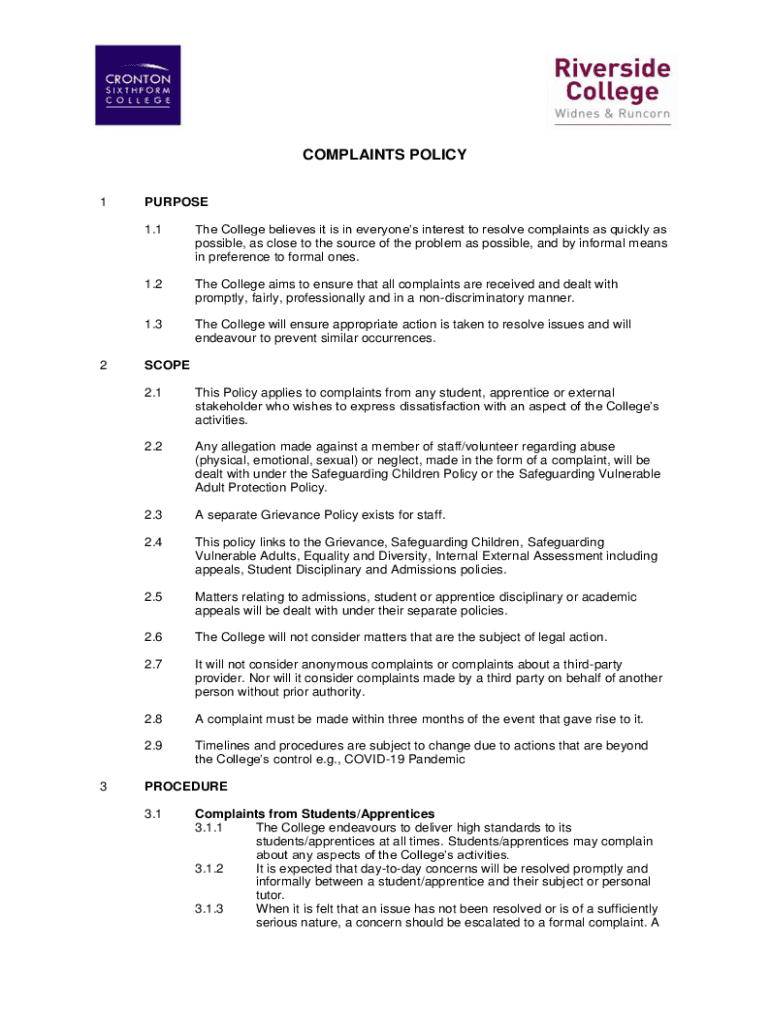 CRONTON SIXTHFORM COLLEGE

Riverside College
Widnes & Runcorn

COMPLAINTS POLICY

1 PURPOSE

1.1 The College believes it is in everyone's interest to resolve complaints as quickly as possible, as close to the source of the problem as possible, and by informal means in preference to formal ones.

1.2 The College aims to ensure that all complaints are received and dealt with promptly, fairly, professionally and in a non-discriminatory manner.

1.3 The College will ensure appropriate action is taken to resolve issues and will endeavour to prevent similar occurrences.

2 SCOPE

2.1 This Policy applies to complaints from any student, apprentice or external stakeholder who wishes to express dissatisfaction with an aspect of the College's activities.

2.2 Any allegation made against a member of staff/volunteer regarding abuse (physical, emotional, sexual) or neglect, made in the form of a complaint, will be dealt with under the Safeguarding Children Policy or the Safeguarding Vulnerable Adult Protection Policy.

2.3 A separate Grievance Policy exists for staff.

2.4 This policy links to the Grievance, Safeguarding Children, Safeguarding Vulnerable Adults, Equality and Diversity, Internal External Assessment including appeals, Student Disciplinary and Admissions policies.

2.5 Matters relating to admissions, student or apprentice disciplinary or academic appeals will be dealt with under their separate policies.

2.6 The College will not consider matters that are the subject of legal action.

2.7 It will not consider anonymous complaints or complaints about a third-party provider. Nor will it consider complaints made by a third party on behalf of another person without prior authority.

2.8 A complaint must be made within three months of the event that gave rise to it.

2.9 Timelines and procedures are subject to change due to actions that are beyond the College's control e.g., COVID-19 Pandemic

3 PROCEDURE

3.1 Complaints from Students/Apprentices
3.1.1 The College endeavours to deliver high standards to its students/apprentices at all times. Students/apprentices may complain about any aspects of the College's activities.
3.1.2 It is expected that day-to-day concerns will be resolved promptly and informally between a student/apprentice and their subject or personal tutor.
3.1.3 When it is felt that an issue has not been resolved or is of a sufficiently serious nature, a concern should be escalated to a formal complaint. A